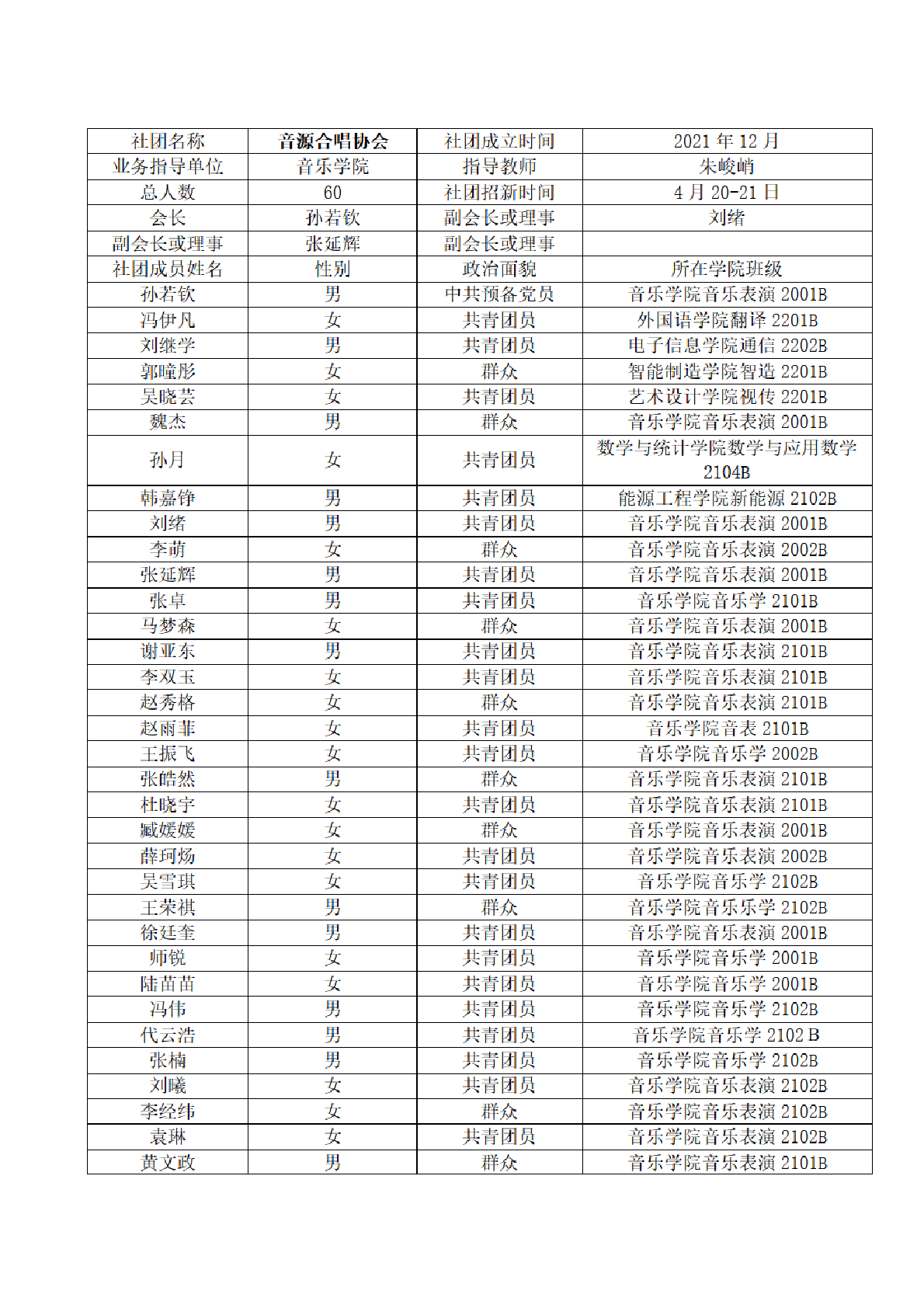 | 社团名称 | 音源合唱协会 | 社团成立时间 | 2021 年 12 月 |
|---|---|---|---|
| 业务指导单位 | 音乐学院 | 指导教师 | 朱峻峭 |
| 总人数 | 60 | 社团招新时间 | 4 月 20-21 日 |
| 会长 | 孙若钦 | 副会长或理事 | 刘绪 |
| 副会长或理事 | 张延辉 | 副会长或理事 | |
| 社团成员姓名 | 性别 | 政治面貌 | 所在学院班级 |
| 孙若钦 | 男 | 中共预备党员 | 音乐学院音乐表演 2001B |
| 冯伊凡 | 女 | 共青团员 | 外国语学院翻译 2201B |
| 刘继学 | 男 | 共青团员 | 电子信息学院通信 2202B |
| 郭曈彤 | 女 | 群众 | 智能制造学院智造 2201B |
| 吴晓芸 | 女 | 共青团员 | 艺术设计学院视传 2201B |
| 魏杰 | 男 | 群众 | 音乐学院音乐表演 2001B |
| 孙月 | 女 | 共青团员 | 数学与统计学院数学与应用数学 2104B |
| 韩嘉铮 | 男 | 共青团员 | 能源工程学院新能源 2102B |
| 刘绪 | 男 | 共青团员 | 音乐学院音乐表演 2001B |
| 李萌 | 女 | 群众 | 音乐学院音乐表演 2002B |
| 张延辉 | 男 | 共青团员 | 音乐学院音乐表演 2001B |
| 张卓 | 男 | 共青团员 | 音乐学院音乐学 2101B |
| 马梦森 | 女 | 群众 | 音乐学院音乐表演 2001B |
| 谢亚东 | 男 | 共青团员 | 音乐学院音乐表演 2101B |
| 李双玉 | 女 | 共青团员 | 音乐学院音乐表演 2101B |
| 赵秀格 | 女 | 群众 | 音乐学院音乐表演 2101B |
| 赵雨菲 | 女 | 共青团员 | 音乐学院音表 2101B |
| 王振飞 | 女 | 共青团员 | 音乐学院音乐学 2002B |
| 张皓然 | 男 | 群众 | 音乐学院音乐表演 2101B |
| 杜晓宇 | 女 | 共青团员 | 音乐学院音乐表演 2101B |
| 臧媛媛 | 女 | 群众 | 音乐学院音乐表演 2001B |
| 薛珂炀 | 女 | 共青团员 | 音乐学院音乐表演 2002B |
| 吴雪琪 | 女 | 共青团员 | 音乐学院音乐学 2102B |
| 王荣祺 | 男 | 群众 | 音乐学院音乐乐学 2102B |
| 徐廷奎 | 男 | 共青团员 | 音乐学院音乐表演 2001B |
| 师锐 | 女 | 共青团员 | 音乐学院音乐学 2001B |
| 陆苗苗 | 女 | 共青团员 | 音乐学院音乐学 2001B |
| 冯伟 | 男 | 共青团员 | 音乐学院音乐学 2102B |
| 代云浩 | 男 | 共青团员 | 音乐学院音乐学 2102 B |
| 张楠 | 男 | 共青团员 | 音乐学院音乐学 2102B |
| 刘曦 | 女 | 共青团员 | 音乐学院音乐表演 2102B |
| 李经纬 | 女 | 群众 | 音乐学院音乐表演 2102B |
| 袁琳 | 女 | 共青团员 | 音乐学院音乐表演 2102B |
| 黄文政 | 男 | 群众 | 音乐学院音乐表演 2101B |